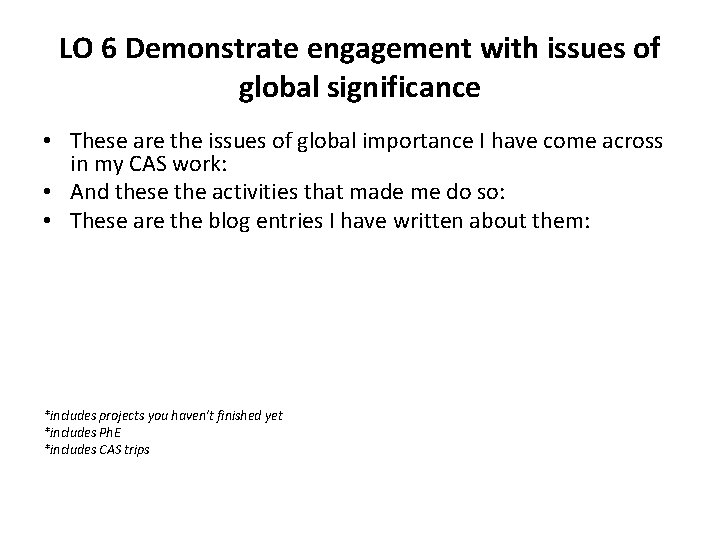 LO 6 Demonstrate engagement with issues of global significance

• These are the issues of global importance I have come across in my CAS work:
• And these the activities that made me do so:
• These are the blog entries I have written about them:

*includes projects you haven't finished yet
*includes PhE
*includes CAS trips